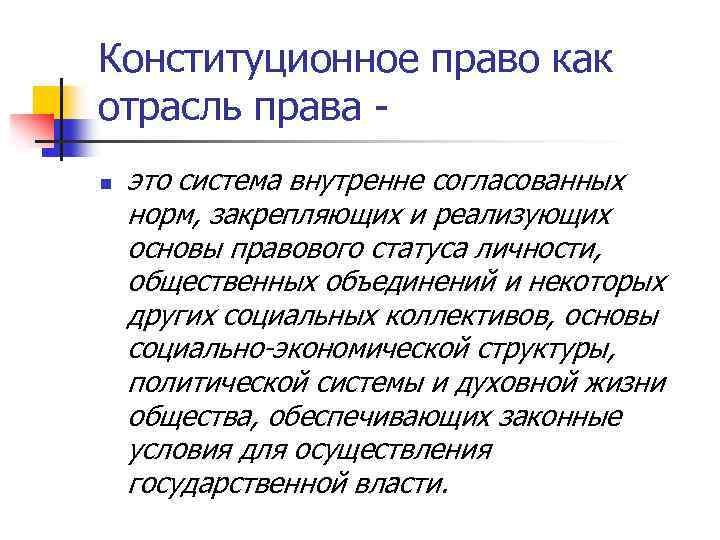 Конституционное право как отрасль права -

это система внутренне согласованных норм, закрепляющих и реализующих основы правового статуса личности, общественных объединений и некоторых других социальных коллективов, основы социально-экономической структуры, политической системы и духовной жизни общества, обеспечивающих законные условия для осуществления государственной власти.